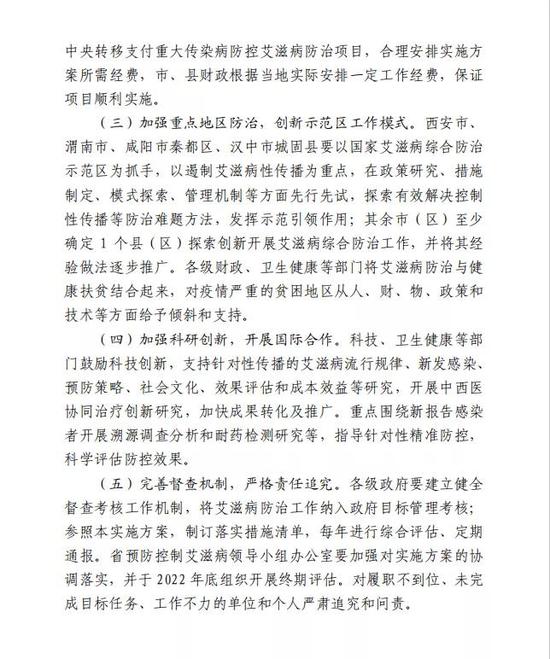 中央转移支付重大传染病防控艾滋病防治项目，合理安排实施方案所需经费，市、县财政根据当地实际安排一定工作经费，保证项目顺利实施。

（三）加强重点地区防治，创新示范区工作模式。西安市、渭南市、咸阳市秦都区、汉中市城固县要以国家艾滋病综合防治示范区为抓手，以遏制艾滋病性传播为重点，在政策研究、措施制定、模式探索、管理机制等方面先行先试，探索有效解决控制性传播等防治难题方法，发挥示范引领作用；其余市（区）至少确定 1 个县（区）探索创新开展艾滋病综合防治工作，并将其经验做法逐步推广。各级财政、卫生健康等部门将艾滋病防治与健康扶贫结合起来，对疫情严重的贫困地区从人、财、物、政策和技术等方面给予倾斜和支持。

（四）加强科研创新，开展国际合作。科技、卫生健康等部门鼓励科技创新，支持针对性传播的艾滋病流行规律、新发感染、预防策略、社会文化、效果评估和成本效益等研究，开展中西医协同治疗创新研究，加快成果转化及推广。重点围绕新报告感染者开展溯源调查分析和耐药检测研究等，指导针对性精准防控，科学评估防控效果。

（五）完善督查机制，严格责任追究。各级政府要建立健全督查考核工作机制，将艾滋病防治工作纳入政府目标管理考核；参照本实施方案，制订落实措施清单，每年进行综合评估、定期通报。省预防控制艾滋病领导小组办公室要加强对实施方案的协调落实，并于 2022 年底组织开展终期评估。对履职不到位、未完成目标任务、工作不力的单位和个人严肃追究和问责。